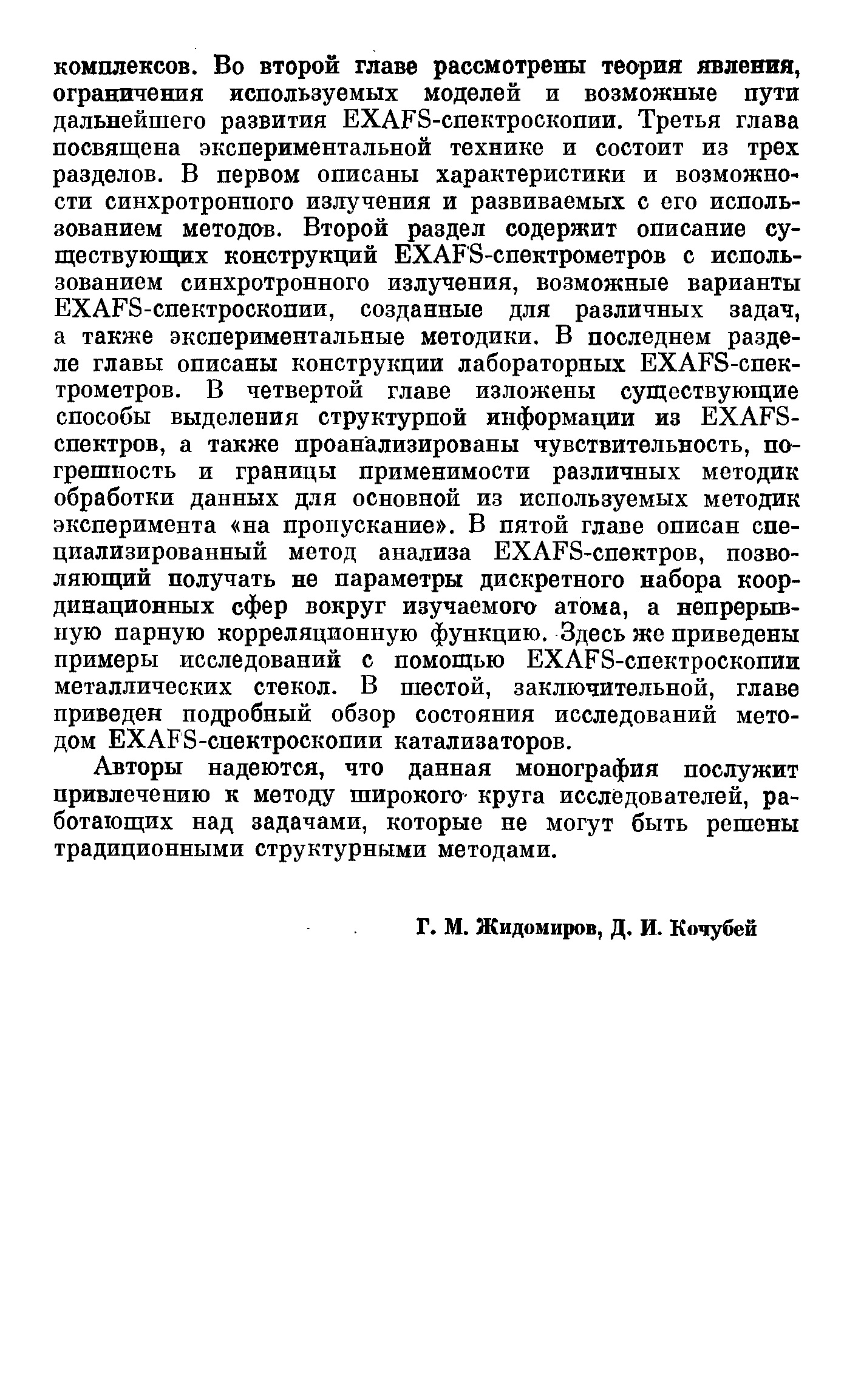 комплексов. Во второй главе рассмотрены теория явления, ограничения используемых моделей и возможные пути дальнейшего развития EXAFS-спектроскопии. Третья глава посвящена экспериментальной технике и состоит из трех разделов. В первом описаны характеристики и возможности синхротронного излучения и развиваемых с его использованием методов. Второй раздел содержит описание существующих конструкций EXAFS-спектрометров с использованием синхротронного излучения, возможные варианты EXAFS-спектроскопии, созданные для различных задач, а также экспериментальные методики. В последнем разделе главы описаны конструкции лабораторных EXAFS-спектрометров. В четвертой главе изложены существующие способы выделения структурной информации из EXAFS-спектров, а также проанализированы чувствительность, погрешность и границы применимости различных методик обработки данных для основной из используемых методик эксперимента «на пропускание». В пятой главе описан специализированный метод анализа EXAFS-спектров, позволяющий получать не параметры дискретного набора координационных сфер вокруг изучаемого атома, а непрерывную парную корреляционную функцию. Здесь же приведены примеры исследований с помощью EXAFS-спектроскопии металлических стекол. В шестой, заключительной, главе приведен подробный обзор состояния исследований методом EXAFS-спектроскопии катализаторов.

Авторы надеются, что данная монография послужит привлечению к методу широкого круга исследователей, работающих над задачами, которые не могут быть решены традиционными структурными методами.

Г. М. Жидомиров, Д. И. Кочубей